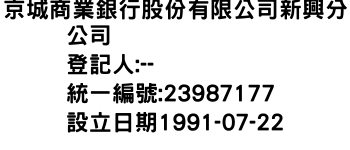 京城商業銀行股份有限公司新興分公司
登記人:--
統一編號:23987177
設立日期1991-07-22